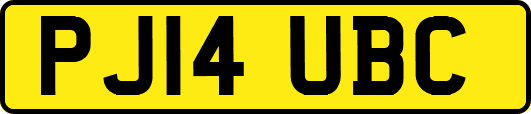 PJ14 UBC